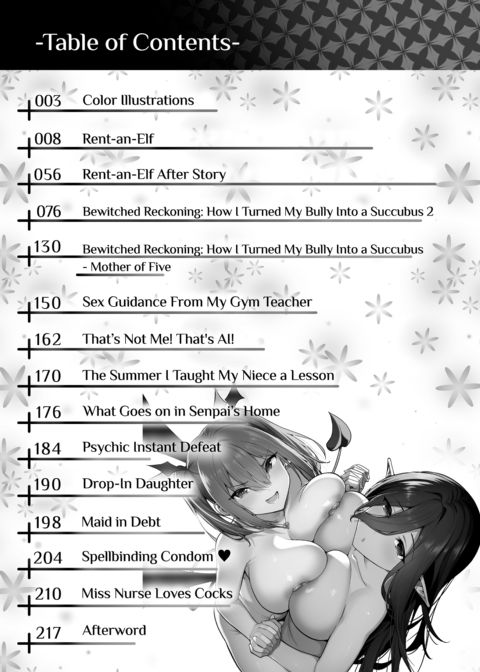 -Table of Contents-

003 Color Illustrations

008 Rent-an-Elf

056 Rent-an-Elf After Story

076 Bewitched Reckoning: How I Turned My Bully Into a Succubus 2

130 Bewitched Reckoning: How I Turned My Bully Into a Succubus - Mother of Five

150 Sex Guidance From My Gym Teacher

162 That's Not Me! That's AI!

170 The Summer I Taught My Niece a Lesson

176 What Goes on in Senpai's Home

184 Psychic Instant Defeat

190 Drop-In Daughter

198 Maid in Debt

204 Spellbinding Condom ♥

210 Miss Nurse Loves Cocks

217 Afterword